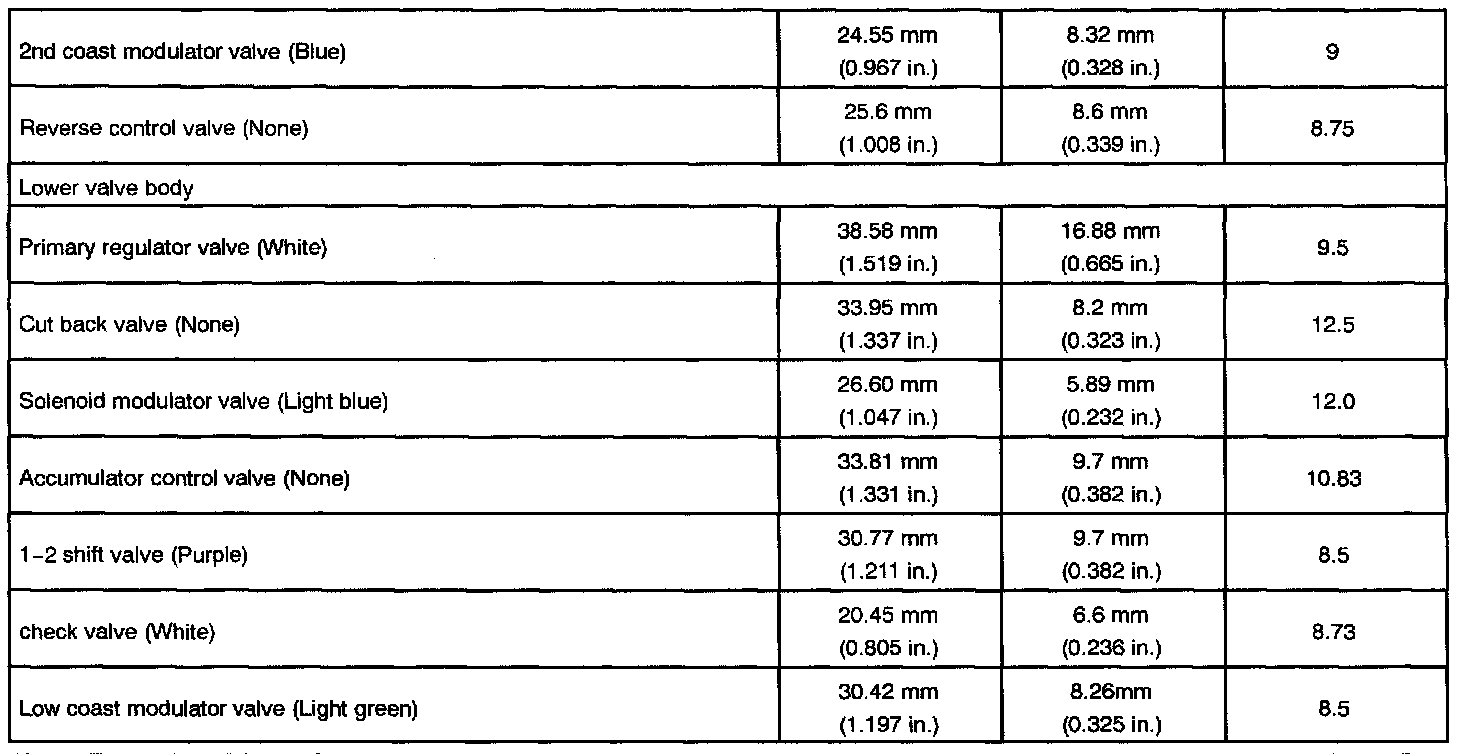 | | | | |
|---|---|---|---|
| 2nd coast modulator valve (Blue) | 24.55 mm (0.967 in.) | 8.32 mm (0.328 in.) | 9 |
| Reverse control valve (None) | 25.6 mm (1.008 in.) | 8.6 mm (0.339 in.) | 8.75 |
| Lower valve body | | | |
| Primary regulator valve (White) | 38.58 mm (1.519 in.) | 16.88 mm (0.665 in.) | 9.5 |
| Cut back valve (None) | 33.95 mm (1.337 in.) | 8.2 mm (0.323 in.) | 12.5 |
| Solenoid modulator valve (Light blue) | 26.60 mm (1.047 in.) | 5.89 mm (0.232 in.) | 12.0 |
| Accumulator control valve (None) | 33.81 mm (1.331 in.) | 9.7 mm (0.382 in.) | 10.83 |
| 1-2 shift valve (Purple) | 30.77 mm (1.211 in.) | 9.7 mm (0.382 in.) | 8.5 |
| check valve (White) | 20.45 mm (0.805 in.) | 6.6 mm (0.236 in.) | 8.73 |
| Low coast modulator valve (Light green) | 30.42 mm (1.197 in.) | 8.26mm (0.325 in.) | 8.5 |